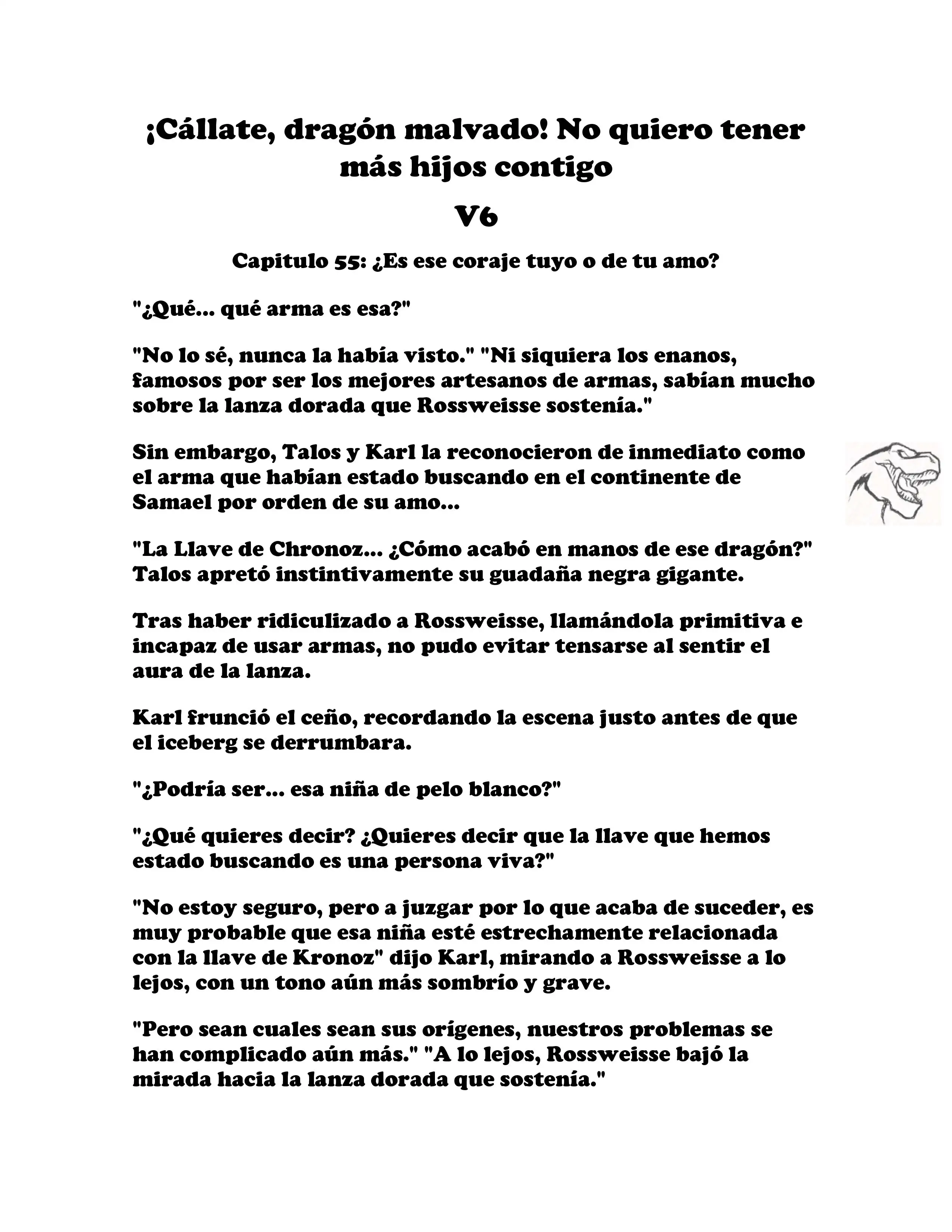 ¡Cállate, dragón malvado! No quiero tener más hijos contigo

V6

Capitulo 55: ¿Es ese coraje tuyo o de tu amo?

"¿Qué... qué arma es esa?"

"No lo sé, nunca la había visto." "Ni siquiera los enanos, famosos por ser los mejores artesanos de armas, sabían mucho sobre la lanza dorada que Rossweisse sostenía."

Sin embargo, Talos y Karl la reconocieron de inmediato como el arma que habían estado buscando en el continente de Samael por orden de su amo...

"La Llave de Chronoz... ¿Cómo acabó en manos de ese dragón?" Talos apretó instintivamente su guadaña negra gigante.

Tras haber ridiculizado a Rossweisse, llamándola primitiva e incapaz de usar armas, no pudo evitar tensarse al sentir el aura de la lanza.

Karl frunció el ceño, recordando la escena justo antes de que el iceberg se derrumbara.

"¿Podría ser... esa niña de pelo blanco?"

"¿Qué quieres decir? ¿Quieres decir que la llave que hemos estado buscando es una persona viva?"

"No estoy seguro, pero a juzgar por lo que acaba de suceder, es muy probable que esa niña esté estrechamente relacionada con la llave de Kronoz" dijo Karl, mirando a Rossweisse a lo lejos, con un tono aún más sombrío y grave.

"Pero sean cuales sean sus orígenes, nuestros problemas se han complicado aún más." "A lo lejos, Rossweisse bajó la mirada hacia la lanza dorada que sostenía."